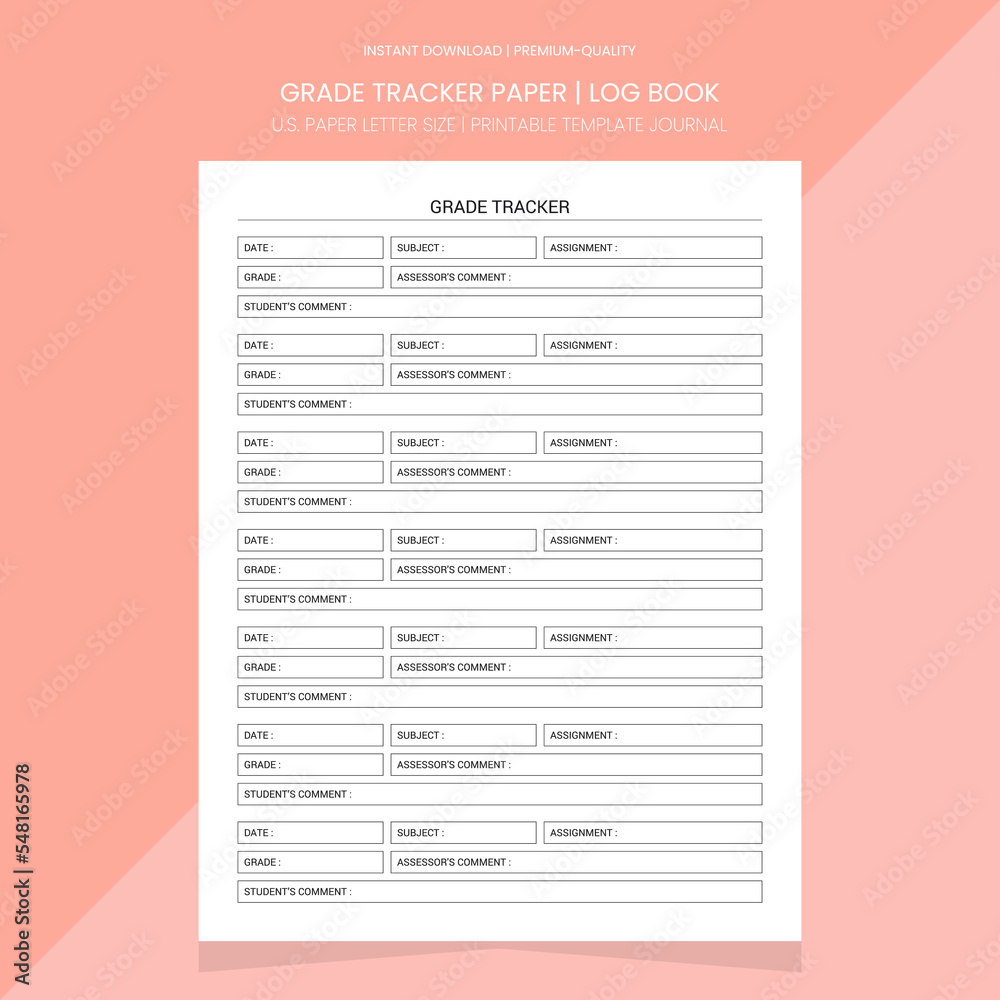 INSTANT DOWNLOAD | PREMIUM-QUALITY

GRADE TRACKER PAPER | LOG BOOK

U.S. PAPER LETTER SIZE | PRINTABLE TEMPLATE JOURNAL

GRADE TRACKER

DATE : SUBJECT : ASSIGNMENT :
GRADE : ASSESSOR'S COMMENT :
STUDENT'S COMMENT :

DATE : SUBJECT : ASSIGNMENT :
GRADE : ASSESSOR'S COMMENT :
STUDENT'S COMMENT :

DATE : SUBJECT : ASSIGNMENT :
GRADE : ASSESSOR'S COMMENT :
STUDENT'S COMMENT :

DATE : SUBJECT : ASSIGNMENT :
GRADE : ASSESSOR'S COMMENT :
STUDENT'S COMMENT :

DATE : SUBJECT : ASSIGNMENT :
GRADE : ASSESSOR'S COMMENT :
STUDENT'S COMMENT :

DATE : SUBJECT : ASSIGNMENT :
GRADE : ASSESSOR'S COMMENT :
STUDENT'S COMMENT :

DATE : SUBJECT : ASSIGNMENT :
GRADE : ASSESSOR'S COMMENT :
STUDENT'S COMMENT :

Adobe Stock | #548165978